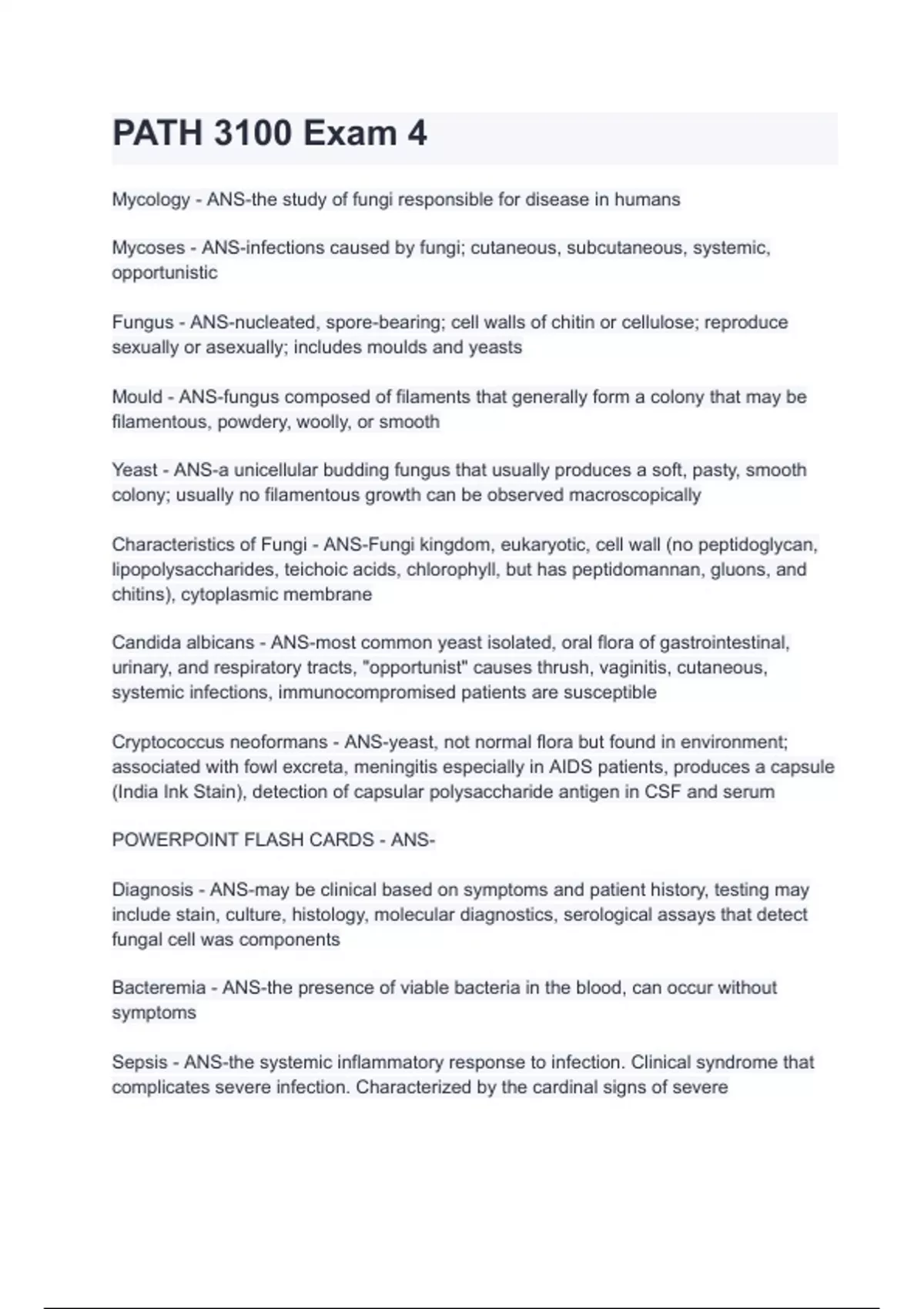 PATH 3100 Exam 4

Mycology - ANS-the study of fungi responsible for disease in humans

Mycoses - ANS-infections caused by fungi; cutaneous, subcutaneous, systemic, opportunistic

Fungus - ANS-nucleated, spore-bearing; cell walls of chitin or cellulose; reproduce sexually or asexually; includes moulds and yeasts

Mould - ANS-fungus composed of filaments that generally form a colony that may be filamentous, powdery, woolly, or smooth

Yeast - ANS-a unicellular budding fungus that usually produces a soft, pasty, smooth colony; usually no filamentous growth can be observed macroscopically

Characteristics of Fungi - ANS-Fungi kingdom, eukaryotic, cell wall (no peptidoglycan, lipopolysaccharides, teichoic acids, chlorophyll, but has peptidomannan, gluons, and chitins), cytoplasmic membrane

Candida albicans - ANS-most common yeast isolated, oral flora of gastrointestinal, urinary, and respiratory tracts, "opportunist" causes thrush, vaginitis, cutaneous, systemic infections, immunocompromised patients are susceptible

Cryptococcus neoformans - ANS-yeast, not normal flora but found in environment; associated with fowl excreta, meningitis especially in AIDS patients, produces a capsule (India Ink Stain), detection of capsular polysaccharide antigen in CSF and serum

POWERPOINT FLASH CARDS - ANS-

Diagnosis - ANS-may be clinical based on symptoms and patient history, testing may include stain, culture, histology, molecular diagnostics, serological assays that detect fungal cell was components

Bacteremia - ANS-the presence of viable bacteria in the blood, can occur without symptoms

Sepsis - ANS-the systemic inflammatory response to infection. Clinical syndrome that complicates severe infection. Characterized by the cardinal signs of severe